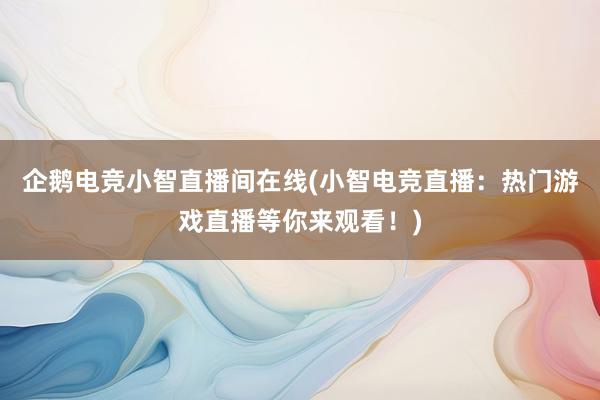 企鹅电竞小智直播间在线(小智电竞直播：热门游戏直播等你来观看！)